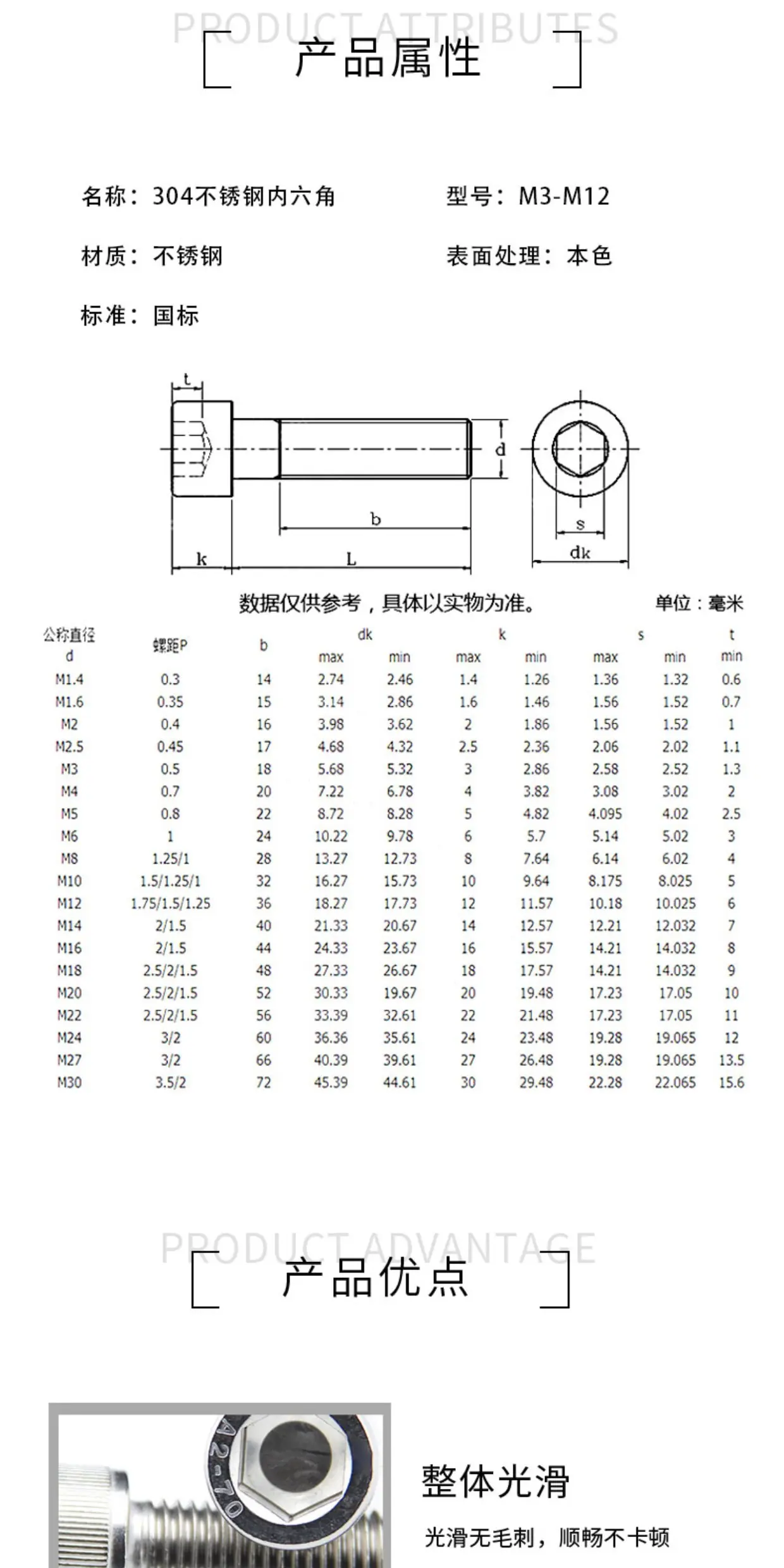 PRODUCT ATTRIBUTES
产品属性

名称：304不锈钢内六角

型号：M3-M12

材质：不锈钢

表面处理：本色

标准：国标

t
d
b
k
L
s
dk

数据仅供参考，具体以实物为准。

单位：毫米

| 公称直径 d | 螺距P | b | dk max | dk min | k max | k min | s max | s min | t min |
|---|---|---|---|---|---|---|---|---|---|
| M1.4 | 0.3 | 14 | 2.74 | 2.46 | 1.4 | 1.26 | 1.36 | 1.32 | 0.6 |
| M1.6 | 0.35 | 15 | 3.14 | 2.86 | 1.6 | 1.46 | 1.56 | 1.52 | 0.7 |
| M2 | 0.4 | 16 | 3.98 | 3.62 | 2 | 1.86 | 1.56 | 1.52 | 1 |
| M2.5 | 0.45 | 17 | 4.68 | 4.32 | 2.5 | 2.36 | 2.06 | 2.02 | 1.1 |
| M3 | 0.5 | 18 | 5.68 | 5.32 | 3 | 2.86 | 2.58 | 2.52 | 1.3 |
| M4 | 0.7 | 20 | 7.22 | 6.78 | 4 | 3.82 | 3.08 | 3.02 | 2 |
| M5 | 0.8 | 22 | 8.72 | 8.28 | 5 | 4.82 | 4.095 | 4.02 | 2.5 |
| M6 | 1 | 24 | 10.22 | 9.78 | 6 | 5.7 | 5.14 | 5.02 | 3 |
| M8 | 1.25/1 | 28 | 13.27 | 12.73 | 8 | 7.64 | 6.14 | 6.02 | 4 |
| M10 | 1.5/1.25/1 | 32 | 16.27 | 15.73 | 10 | 9.64 | 8.175 | 8.025 | 5 |
| M12 | 1.75/1.5/1.25 | 36 | 18.27 | 17.73 | 12 | 11.57 | 10.18 | 10.025 | 6 |
| M14 | 2/1.5 | 40 | 21.33 | 20.67 | 14 | 12.57 | 12.21 | 12.032 | 7 |
| M16 | 2/1.5 | 44 | 24.33 | 23.67 | 16 | 15.57 | 14.21 | 14.032 | 8 |
| M18 | 2.5/2/1.5 | 48 | 27.33 | 26.67 | 18 | 17.57 | 14.21 | 14.032 | 9 |
| M20 | 2.5/2/1.5 | 52 | 30.33 | 19.67 | 20 | 19.48 | 17.23 | 17.05 | 10 |
| M22 | 2.5/2/1.5 | 56 | 33.39 | 32.61 | 22 | 21.48 | 17.23 | 17.05 | 11 |
| M24 | 3/2 | 60 | 36.36 | 35.61 | 24 | 23.48 | 19.28 | 19.065 | 12 |
| M27 | 3/2 | 66 | 40.39 | 39.61 | 27 | 26.48 | 19.28 | 19.065 | 13.5 |
| M30 | 3.5/2 | 72 | 45.39 | 44.61 | 30 | 29.48 | 22.28 | 22.065 | 15.6 |

PRODUCT ADVANTAGE
产品优点

A2-70

整体光滑
光滑无毛刺，顺畅不卡顿